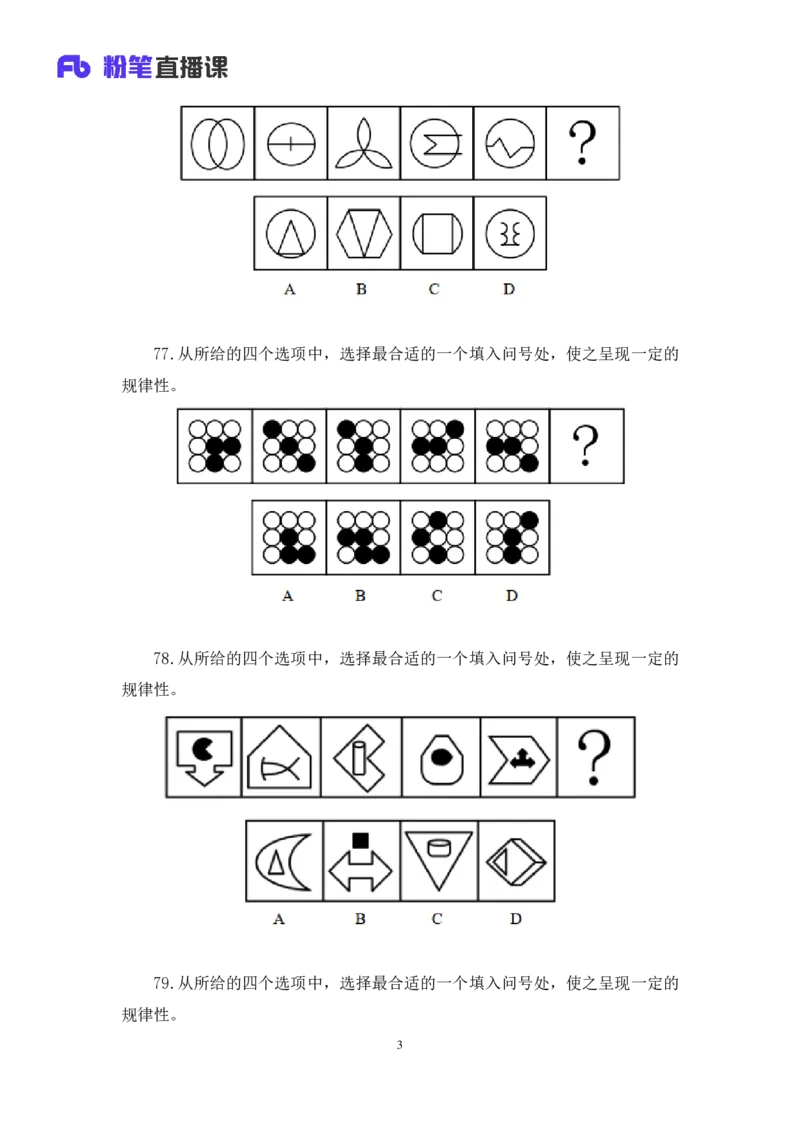 Fb 粉笔直播课

?

A B C D

77.从所给的四个选项中，选择最合适的一个填入问号处，使之呈现一定的规律性。

?

A B C D

78.从所给的四个选项中，选择最合适的一个填入问号处，使之呈现一定的规律性。

?

A B C D

79.从所给的四个选项中，选择最合适的一个填入问号处，使之呈现一定的规律性。

3